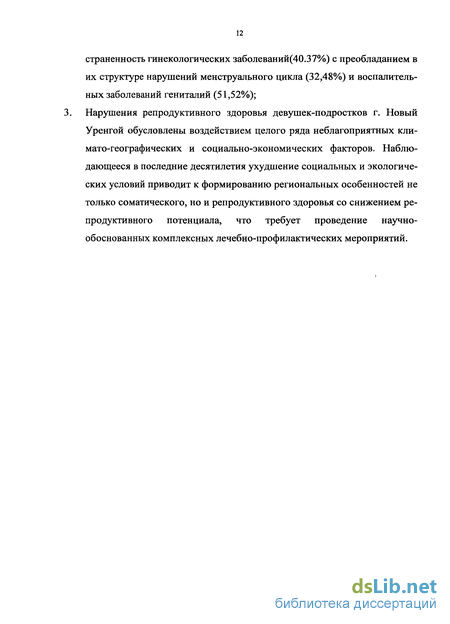 12

страненность гинекологических заболеваний(40.37%) с преобладанием в их структуре нарушений менструального цикла (32,48%) и воспалительных заболеваний гениталий (51,52%);

3. Нарушения репродуктивного здоровья девушек-подростков г. Новый Уренгой обусловлены воздействием целого ряда неблагоприятных климато-географических и социально-экономических факторов. Наблюдающееся в последние десятилетия ухудшение социальных и экологических условий приводит к формированию региональных особенностей не только соматического, но и репродуктивного здоровья со снижением репродуктивного потенциала, что требует проведение научно-обоснованных комплексных лечебно-профилактических мероприятий.

dsLib.net
библиотека диссертаций